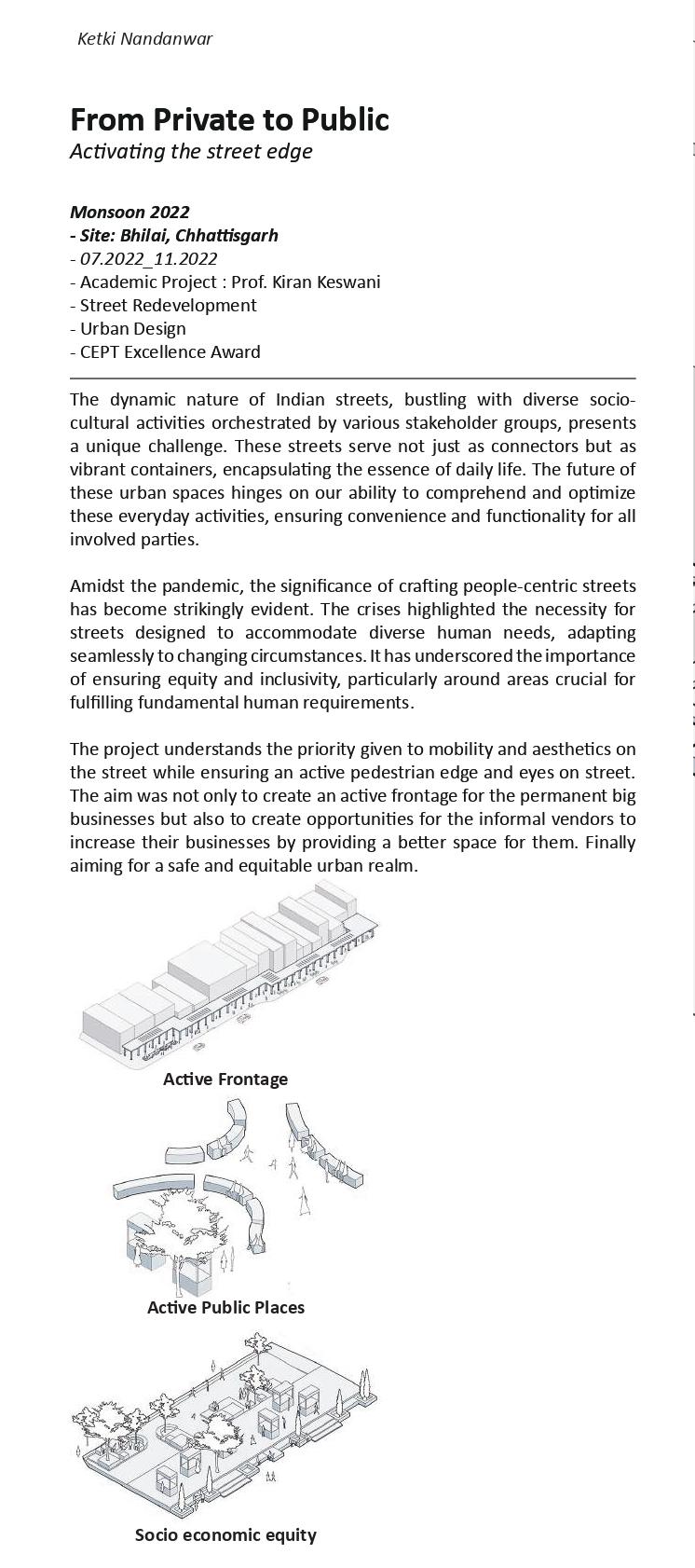 Ketki Nandanwar

From Private to Public
Activating the street edge

Monsoon 2022
- Site: Bhilai, Chhattisgarh
- 07.2022_11.2022
- Academic Project : Prof. Kiran Keswani
- Street Redevelopment
- Urban Design
- CEPT Excellence Award

The dynamic nature of Indian streets, bustling with diverse socio-cultural activities orchestrated by various stakeholder groups, presents a unique challenge. These streets serve not just as connectors but as vibrant containers, encapsulating the essence of daily life. The future of these urban spaces hinges on our ability to comprehend and optimize these everyday activities, ensuring convenience and functionality for all involved parties.

Amidst the pandemic, the significance of crafting people-centric streets has become strikingly evident. The crises highlighted the necessity for streets designed to accommodate diverse human needs, adapting seamlessly to changing circumstances. It has underscored the importance of ensuring equity and inclusivity, particularly around areas crucial for fulfilling fundamental human requirements.

The project understands the priority given to mobility and aesthetics on the street while ensuring an active pedestrian edge and eyes on street. The aim was not only to create an active frontage for the permanent big businesses but also to create opportunities for the informal vendors to increase their businesses by providing a better space for them. Finally aiming for a safe and equitable urban realm.

Active Frontage

Active Public Places

Socio economic equity